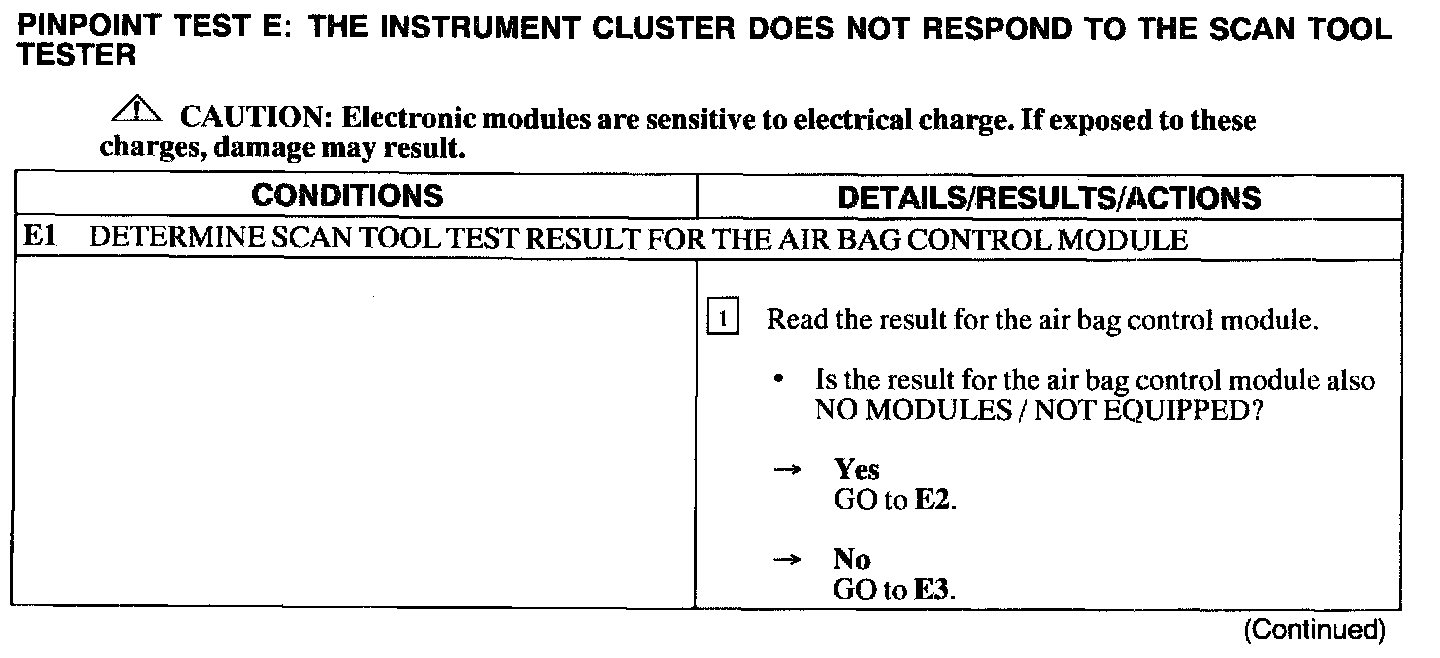 PINPOINT TEST E: THE INSTRUMENT CLUSTER DOES NOT RESPOND TO THE SCAN TOOL TESTER

CAUTION: Electronic modules are sensitive to electrical charge. If exposed to these charges, damage may result.

| CONDITIONS | DETAILS/RESULTS/ACTIONS |
|---|---|
| E1 DETERMINE SCAN TOOL TEST RESULT FOR THE AIR BAG CONTROL MODULE | |
| | 1 Read the result for the air bag control module. • Is the result for the air bag control module also NO MODULES / NOT EQUIPPED? → Yes GO to E2. → No GO to E3. |

(Continued)